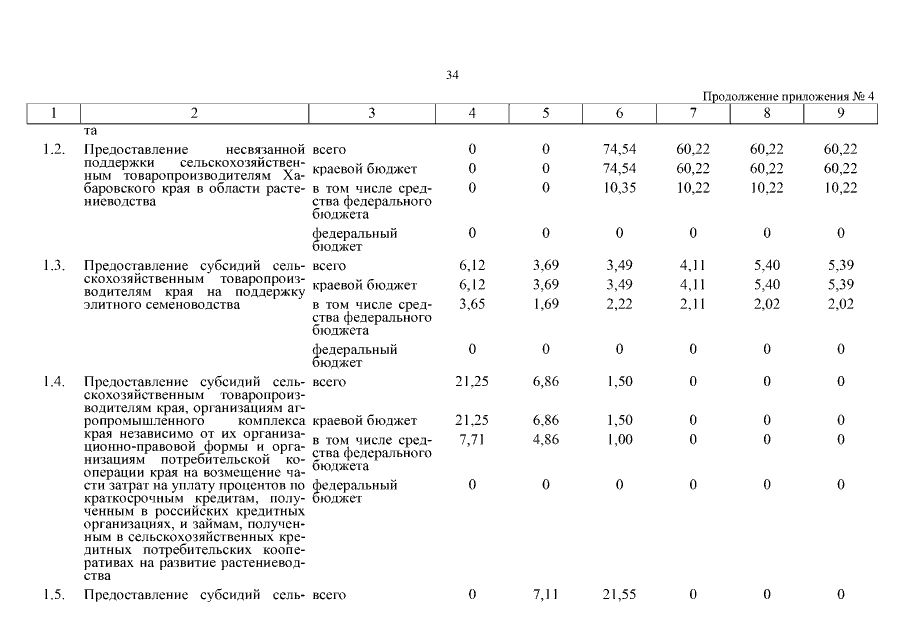 34

Продолжение приложения № 4

| 1 | 2 | 3 | 4 | 5 | 6 | 7 | 8 | 9 |
|---|---|---|---|---|---|---|---|---|
| | та | | | | | | | |
| 1.2. | Предоставление несвязанной поддержки сельскохозяйственным товаропроизводителям Хабаровского края в области растениеводства | всего | 0 | 0 | 74,54 | 60,22 | 60,22 | 60,22 |
| | | краевой бюджет | 0 | 0 | 74,54 | 60,22 | 60,22 | 60,22 |
| | | в том числе средства федерального бюджета | 0 | 0 | 10,35 | 10,22 | 10,22 | 10,22 |
| | | федеральный бюджет | 0 | 0 | 0 | 0 | 0 | 0 |
| 1.3. | Предоставление субсидий сельскохозяйственным товаропроизводителям края на поддержку элитного семеноводства | всего | 6,12 | 3,69 | 3,49 | 4,11 | 5,40 | 5,39 |
| | | краевой бюджет | 6,12 | 3,69 | 3,49 | 4,11 | 5,40 | 5,39 |
| | | в том числе средства федерального бюджета | 3,65 | 1,69 | 2,22 | 2,11 | 2,02 | 2,02 |
| | | федеральный бюджет | 0 | 0 | 0 | 0 | 0 | 0 |
| 1.4. | Предоставление субсидий сельскохозяйственным товаропроизводителям края, организациям агропромышленного комплекса края независимо от их организационно-правовой формы и организациям потребительской кооперации края на возмещение части затрат на уплату процентов по краткосрочным кредитам, полученным в российских кредитных организациях, и займам, полученным в сельскохозяйственных кредитных потребительских кооперативах на развитие растениеводства | всего | 21,25 | 6,86 | 1,50 | 0 | 0 | 0 |
| | | краевой бюджет | 21,25 | 6,86 | 1,50 | 0 | 0 | 0 |
| | | в том числе средства федерального бюджета | 7,71 | 4,86 | 1,00 | 0 | 0 | 0 |
| | | федеральный бюджет | 0 | 0 | 0 | 0 | 0 | 0 |
| 1.5. | Предоставление субсидий сель- | всего | 0 | 7,11 | 21,55 | 0 | 0 | 0 |